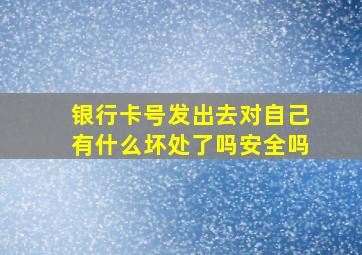 银行卡号发出去对自己有什么坏处了吗安全吗